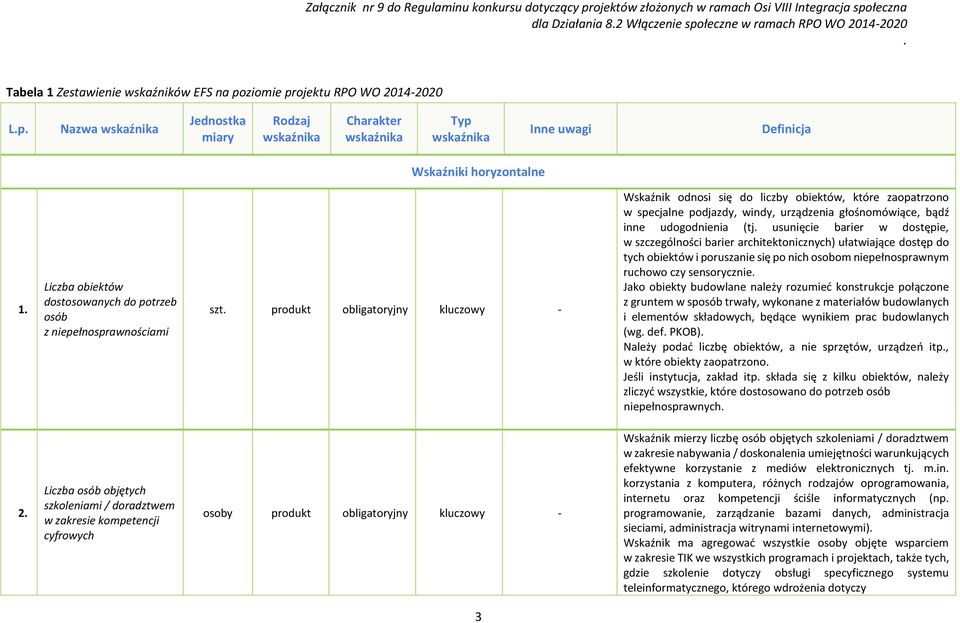 Załącznik nr 9 do Regulaminu konkursu dotyczący projektów złożonych w ramach Osi VIII Integracja społeczna dla Działania 8.2 Włączenie społeczne w ramach RPO WO 2014-2020
.

Tabela 1 Zestawienie wskaźników EFS na poziomie projektu RPO WO 2014-2020

| L.p. | Nazwa wskaźnika | Jednostka miary | Rodzaj wskaźnika | Charakter wskaźnika | Typ wskaźnika | Inne uwagi | Definicja |
|---|---|---|---|---|---|---|---|
| Wskaźniki horyzontalne | | | | | | | |
| 1. | Liczba obiektów dostosowanych do potrzeb osób z niepełnosprawnościami | szt. | produkt | obligatoryjny | kluczowy | - | Wskaźnik odnosi się do liczby obiektów, które zaopatrzono w specjalne podjazdy, windy, urządzenia głośnomówiące, bądź inne udogodnienia (tj. usunięcie barier w dostępie, w szczególności barier architektonicznych) ułatwiające dostęp do tych obiektów i poruszanie się po nich osobom niepełnosprawnym ruchowo czy sensorycznie. Jako obiekty budowlane należy rozumieć konstrukcje połączone z gruntem w sposób trwały, wykonane z materiałów budowlanych i elementów składowych, będące wynikiem prac budowlanych (wg. def. PKOB). Należy podać liczbę obiektów, a nie sprzętów, urządzeń itp., w które obiekty zaopatrzono. Jeśli instytucja, zakład itp. składa się z kilku obiektów, należy zliczyć wszystkie, które dostosowano do potrzeb osób niepełnosprawnych. |
| 2. | Liczba osób objętych szkoleniami / doradztwem w zakresie kompetencji cyfrowych | osoby | produkt | obligatoryjny | kluczowy | - | Wskaźnik mierzy liczbę osób objętych szkoleniami / doradztwem w zakresie nabywania / doskonalenia umiejętności warunkujących efektywne korzystanie z mediów elektronicznych tj. m.in. korzystania z komputera, różnych rodzajów oprogramowania, internetu oraz kompetencji ściśle informatycznych (np. programowanie, zarządzanie bazami danych, administracja sieciami, administracja witrynami internetowymi). Wskaźnik ma agregować wszystkie osoby objęte wsparciem w zakresie TIK we wszystkich programach i projektach, także tych, gdzie szkolenie dotyczy obsługi specyficznego systemu teleinformatycznego, którego wdrożenia dotyczy |

3